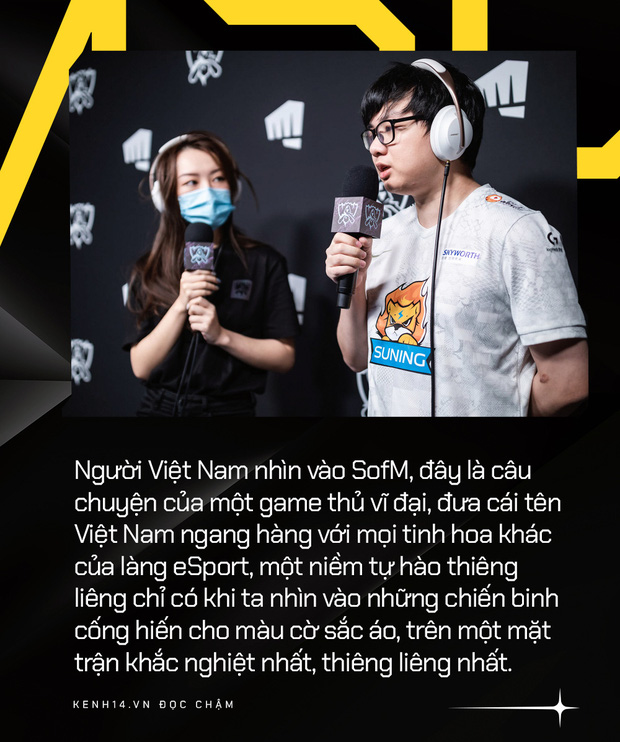 SKYWORTH
SUNING

Người Việt Nam nhìn vào SofM, đây là câu chuyện của một game thủ vĩ đại, đưa cái tên Việt Nam ngang hàng với mọi tinh hoa khác của làng eSport, một niềm tự hào thiêng liêng chỉ có khi ta nhìn vào những chiến binh cống hiến cho màu cờ sắc áo, trên một mặt trận khắc nghiệt nhất, thiêng liêng nhất.

KENH14.VN ĐỌC CHẬM